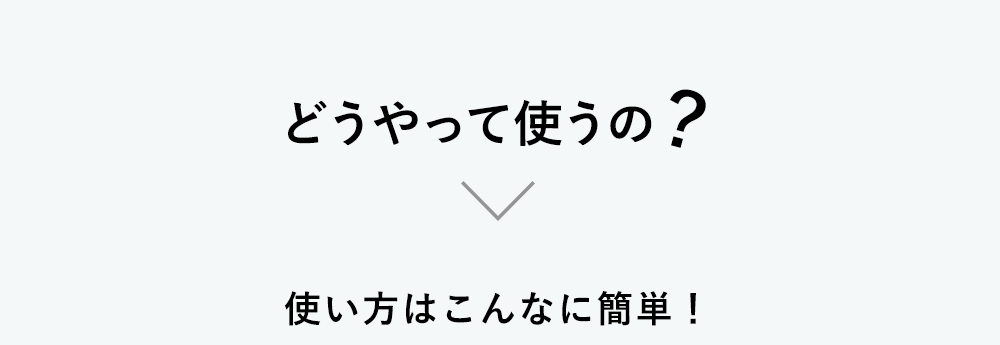 どうやって使うの？

使い方はこんなに簡単！